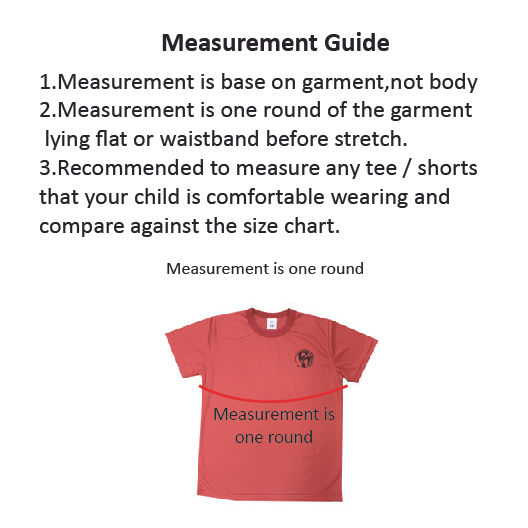 Measurement Guide

1.Measurement is base on garment,not body
2.Measurement is one round of the garment lying flat or waistband before stretch.
3.Recommended to measure any tee / shorts that your child is comfortable wearing and compare against the size chart.

Measurement is one round

Measurement is one round